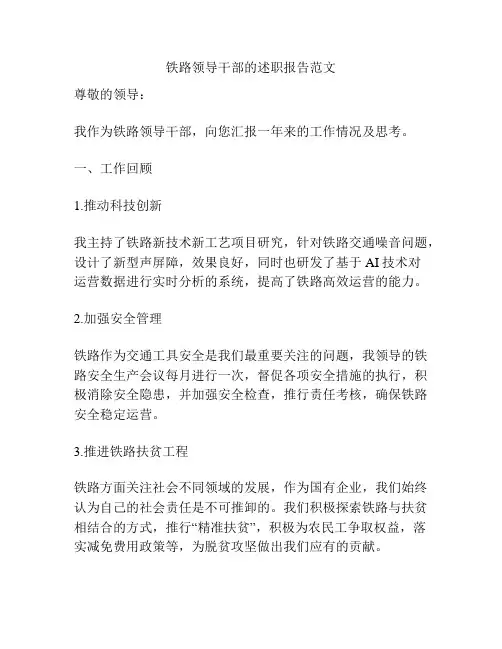 铁路领导干部的述职报告范文

尊敬的领导：

我作为铁路领导干部，向您汇报一年来的工作情况及思考。

一、工作回顾

1.推动科技创新

我主持了铁路新技术新工艺项目研究，针对铁路交通噪音问题，设计了新型声屏障，效果良好，同时也研发了基于 AI 技术对运营数据进行实时分析的系统，提高了铁路高效运营的能力。

2.加强安全管理

铁路作为交通工具安全是我们最重要关注的问题，我领导的铁路安全生产会议每月进行一次，督促各项安全措施的执行，积极消除安全隐患，并加强安全检查，推行责任考核，确保铁路安全稳定运营。

3.推进铁路扶贫工程

铁路方面关注社会不同领域的发展，作为国有企业，我们始终认为自己的社会责任是不可推卸的。我们积极探索铁路与扶贫相结合的方式，推行“精准扶贫”，积极为农民工争取权益，落实减免费用政策等，为脱贫攻坚做出我们应有的贡献。